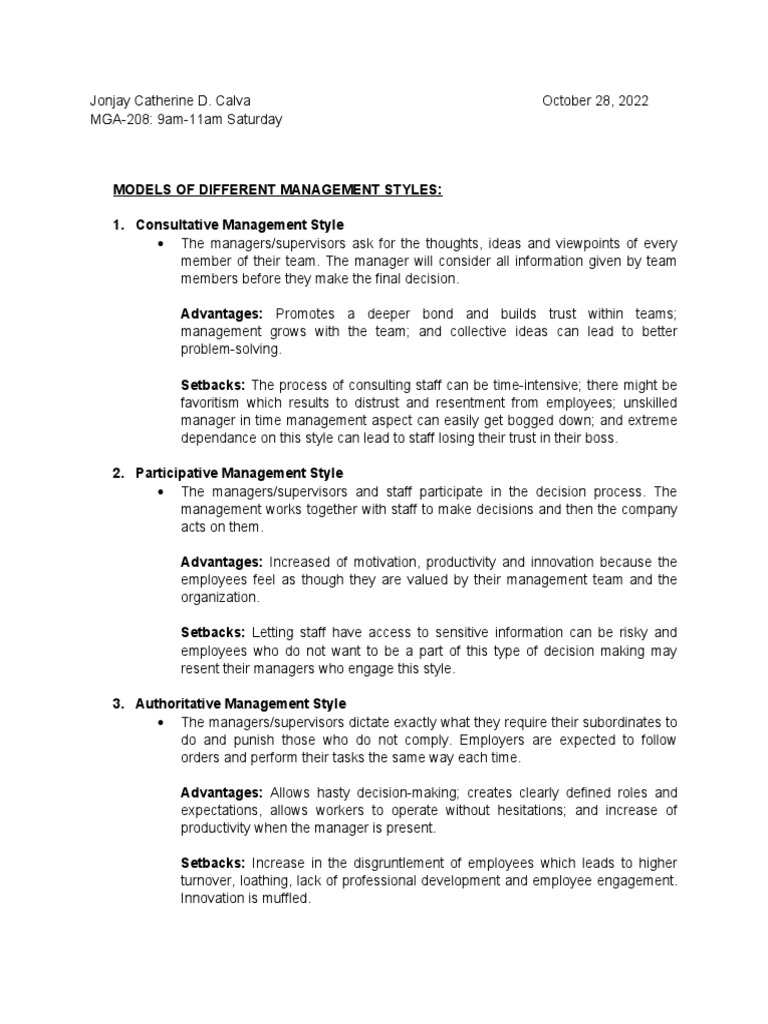 Jonjay Catherine D. Calva October 28, 2022
MGA-208: 9am-11am Saturday

MODELS OF DIFFERENT MANAGEMENT STYLES:

1. Consultative Management Style
• The managers/supervisors ask for the thoughts, ideas and viewpoints of every member of their team. The manager will consider all information given by team members before they make the final decision.

Advantages: Promotes a deeper bond and builds trust within teams; management grows with the team; and collective ideas can lead to better problem-solving.

Setbacks: The process of consulting staff can be time-intensive; there might be favoritism which results to distrust and resentment from employees; unskilled manager in time management aspect can easily get bogged down; and extreme dependance on this style can lead to staff losing their trust in their boss.

2. Participative Management Style
• The managers/supervisors and staff participate in the decision process. The management works together with staff to make decisions and then the company acts on them.

Advantages: Increased of motivation, productivity and innovation because the employees feel as though they are valued by their management team and the organization.

Setbacks: Letting staff have access to sensitive information can be risky and employees who do not want to be a part of this type of decision making may resent their managers who engage this style.

3. Authoritative Management Style
• The managers/supervisors dictate exactly what they require their subordinates to do and punish those who do not comply. Employers are expected to follow orders and perform their tasks the same way each time.

Advantages: Allows hasty decision-making; creates clearly defined roles and expectations, allows workers to operate without hesitations; and increase of productivity when the manager is present.

Setbacks: Increase in the disgruntlement of employees which leads to higher turnover, loathing, lack of professional development and employee engagement. Innovation is muffled.